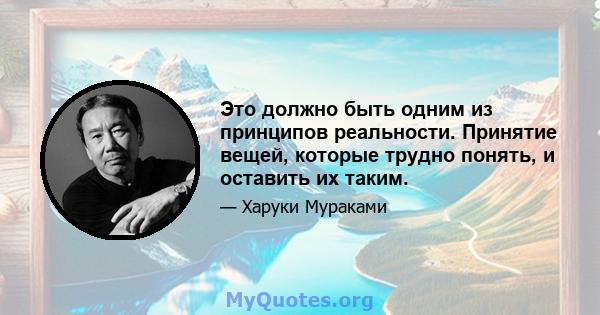 Это должно быть одним из принципов реальности. Принятие вещей, которые трудно понять, и оставить их таким.

— Харуки Мураками

MyQuotes.org